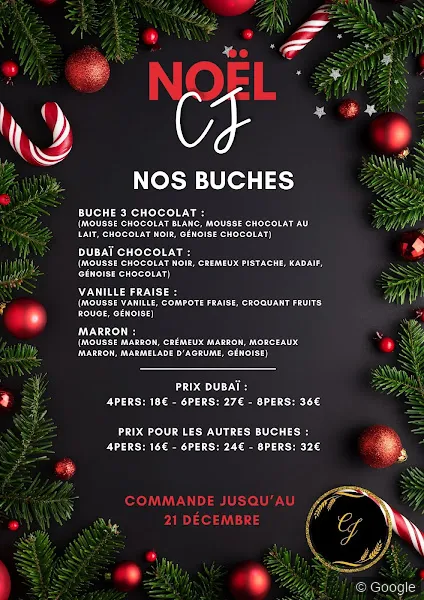 NOËL
CJ

NOS BUCHES

BUCHE 3 CHOCOLAT :
(MOUSSE CHOCOLAT BLANC, MOUSSE CHOCOLAT AU LAIT, CHOCOLAT NOIR, GÉNOISE CHOCOLAT)

DUBAÏ CHOCOLAT :
(MOUSSE CHOCOLAT NOIR, CREMEUX PISTACHE, KADAIF, GÉNOISE CHOCOLAT)

VANILLE FRAISE :
(MOUSSE VANILLE, COMPOTE FRAISE, CROQUANT FRUITS ROUGE, GÉNOISE)

MARRON :
(MOUSSE MARRON, CRÉMEUX MARRON, MORCEAUX MARRON, MARMELADE D'AGRUME, GÉNOISE)

PRIX DUBAÏ :
4PERS: 18€ - 6PERS: 27€ - 8PERS: 36€

PRIX POUR LES AUTRES BUCHES :
4PERS: 16€ - 6PERS: 24€ - 8PERS: 32€

COMMANDE JUSQU'AU
21 DÉCEMBRE

CJ

© Google